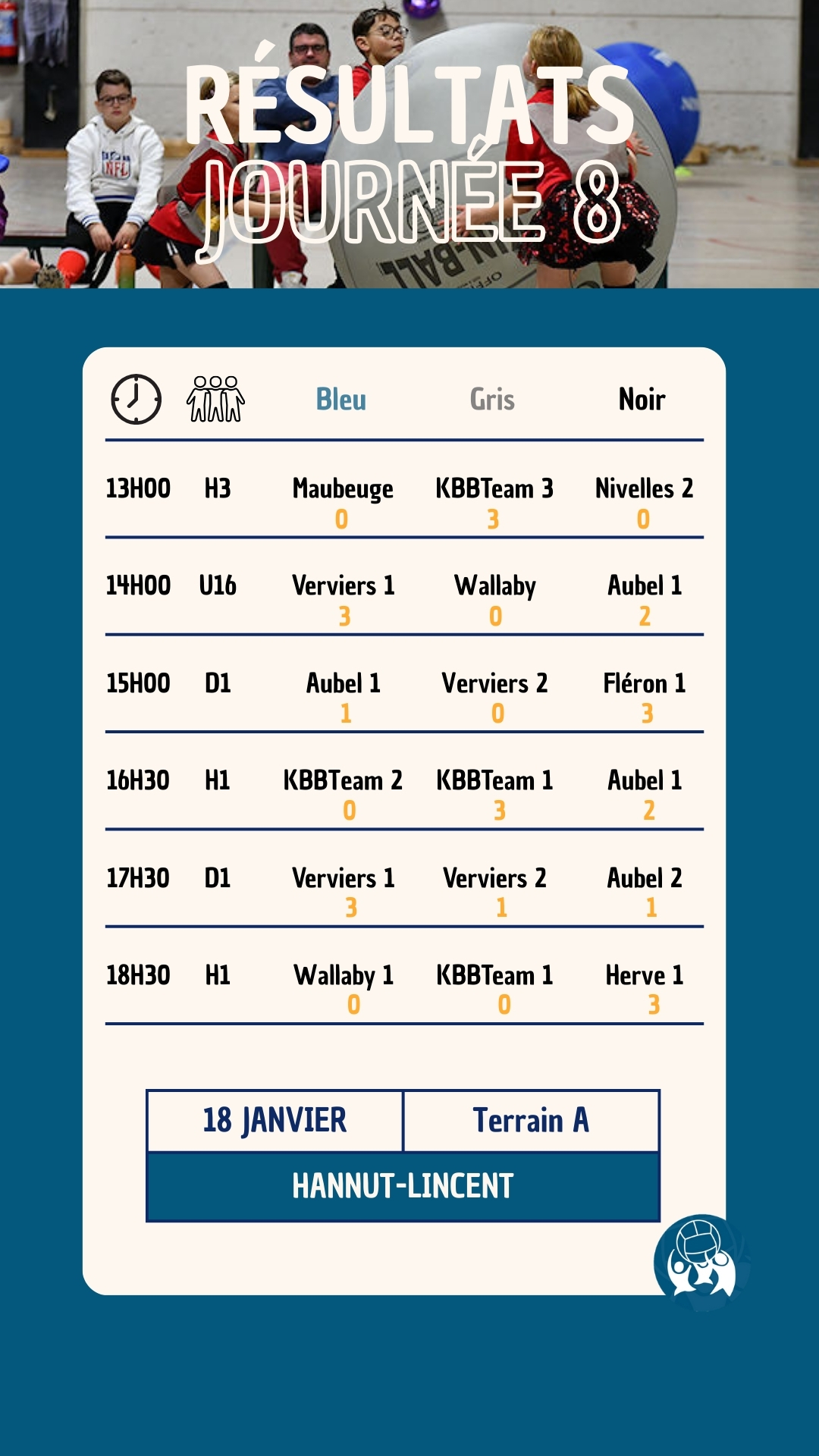 RÉSULTATS
JOURNÉE 8

| | | Bleu | Gris | Noir |
|---|---|---|---|---|
| 13H00 | H3 | Maubeuge 0 | KBBTeam 3 3 | Nivelles 2 0 |
| 14H00 | U16 | Verviers 1 3 | Wallaby 0 | Aubel 1 2 |
| 15H00 | D1 | Aubel 1 1 | Verviers 2 0 | Fléron 1 3 |
| 16H30 | H1 | KBBTeam 2 0 | KBBTeam 1 3 | Aubel 1 2 |
| 17H30 | D1 | Verviers 1 3 | Verviers 2 1 | Aubel 2 1 |
| 18H30 | H1 | Wallaby 1 0 | KBBTeam 1 0 | Herve 1 3 |

18 JANVIER
Terrain A
HANNUT-LINCENT